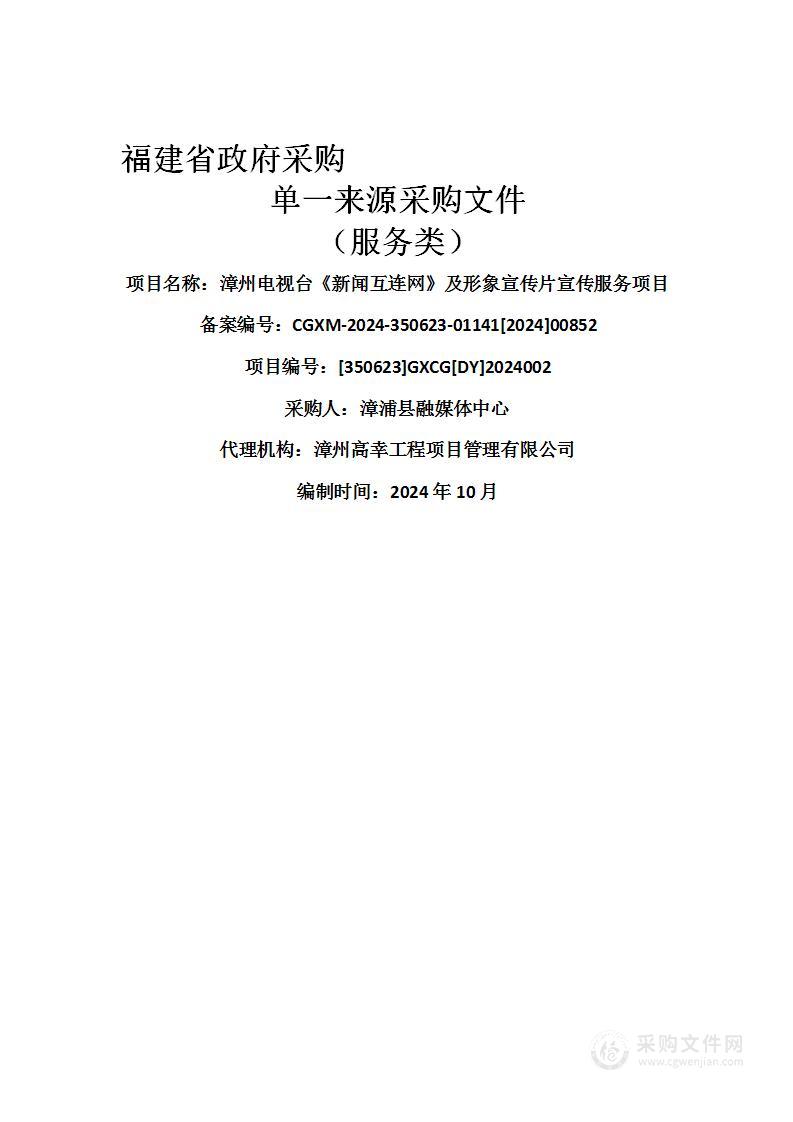 福建省政府采购

单一来源采购文件

（服务类）

项目名称：漳州电视台《新闻互连网》及形象宣传片宣传服务项目

备案编号：CGXM-2024-350623-01141[2024]00852

项目编号：[350623]GXCG[DY]2024002

采购人：漳浦县融媒体中心

代理机构：漳州高幸工程项目管理有限公司

编制时间：2024 年 10 月

采购文件网
www.cgwenjian.com